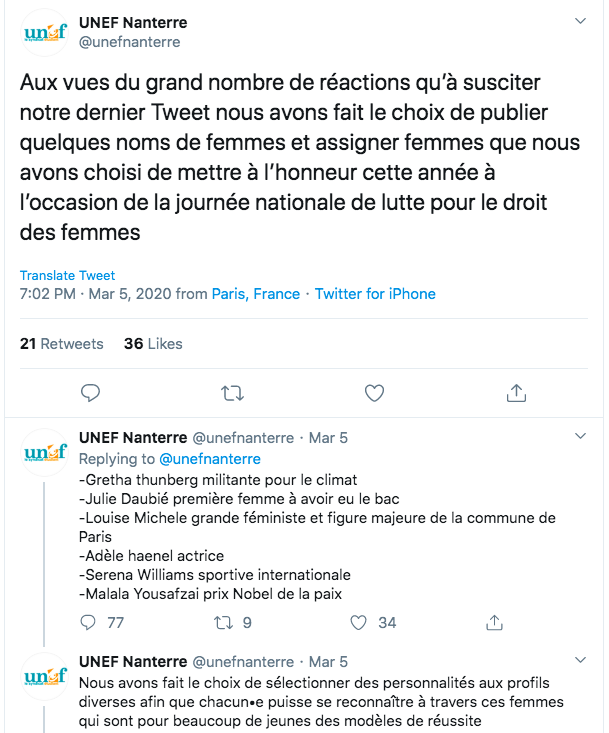 unef

UNEF Nanterre
@unefnanterre

Aux vues du grand nombre de réactions qu'à susciter notre dernier Tweet nous avons fait le choix de publier quelques noms de femmes et assigner femmes que nous avons choisi de mettre à l'honneur cette année à l'occasion de la journée nationale de lutte pour le droit des femmes

Translate Tweet
7:02 PM · Mar 5, 2020 from Paris, France · Twitter for iPhone

21 Retweets 36 Likes

unef

UNEF Nanterre @unefnanterre · Mar 5
Replying to @unefnanterre
-Gretha thunberg militante pour le climat
-Julie Daubié première femme à avoir eu le bac
-Louise Michele grande féministe et figure majeure de la commune de Paris
-Adèle haenel actrice
-Serena Williams sportive internationale
-Malala Yousafzai prix Nobel de la paix

77 9 34

unef

UNEF Nanterre @unefnanterre · Mar 5
Nous avons fait le choix de sélectionner des personnalités aux profils diverses afin que chacun•e puisse se reconnaître à travers ces femmes qui sont pour beaucoup de jeunes des modèles de réussite